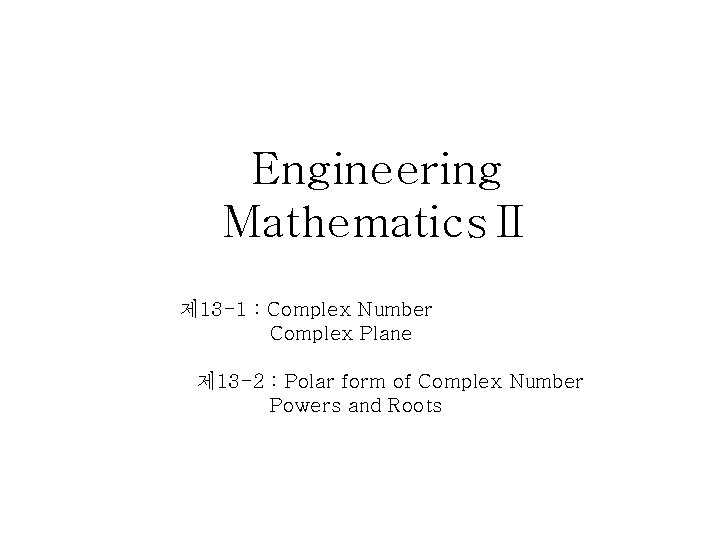 Engineering
MathematicsⅡ

제13-1 : Complex Number
Complex Plane

제13-2 : Polar form of Complex Number
Powers and Roots